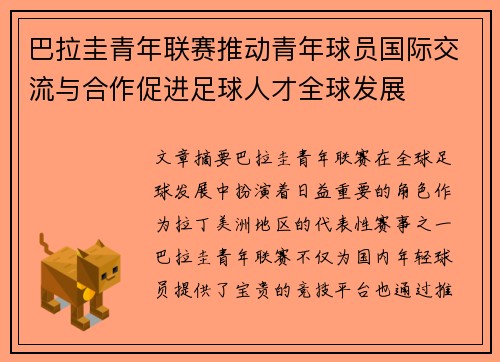 巴拉圭青年联赛推动青年球员国际交流与合作促进足球人才全球发展

文章摘要巴拉圭青年联赛在全球足球发展中扮演着日益重要的角色作为拉丁美洲地区的代表性赛事之一巴拉圭青年联赛不仅为国内年轻球员提供了宝贵的竞技平台也通过推